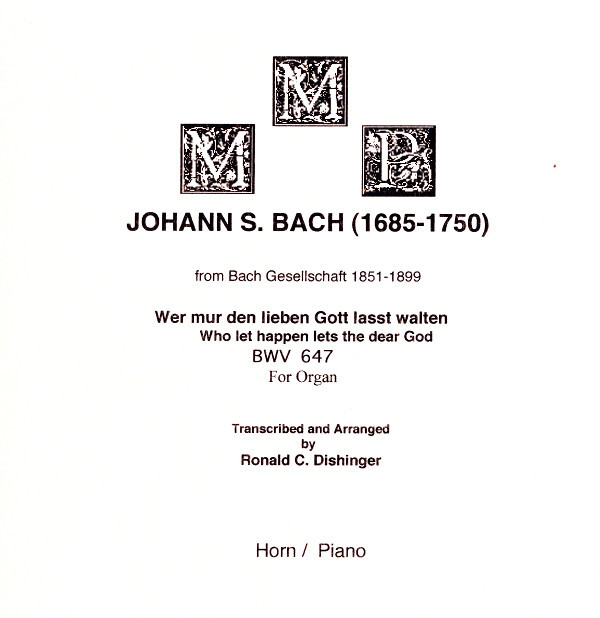 M
M P

JOHANN S. BACH (1685-1750)

from Bach Gesellschaft 1851-1899

Wer mur den lieben Gott lasst walten
Who let happen lets the dear God
BWV 647
For Organ

Transcribed and Arranged
by
Ronald C. Dishinger

Horn / Piano